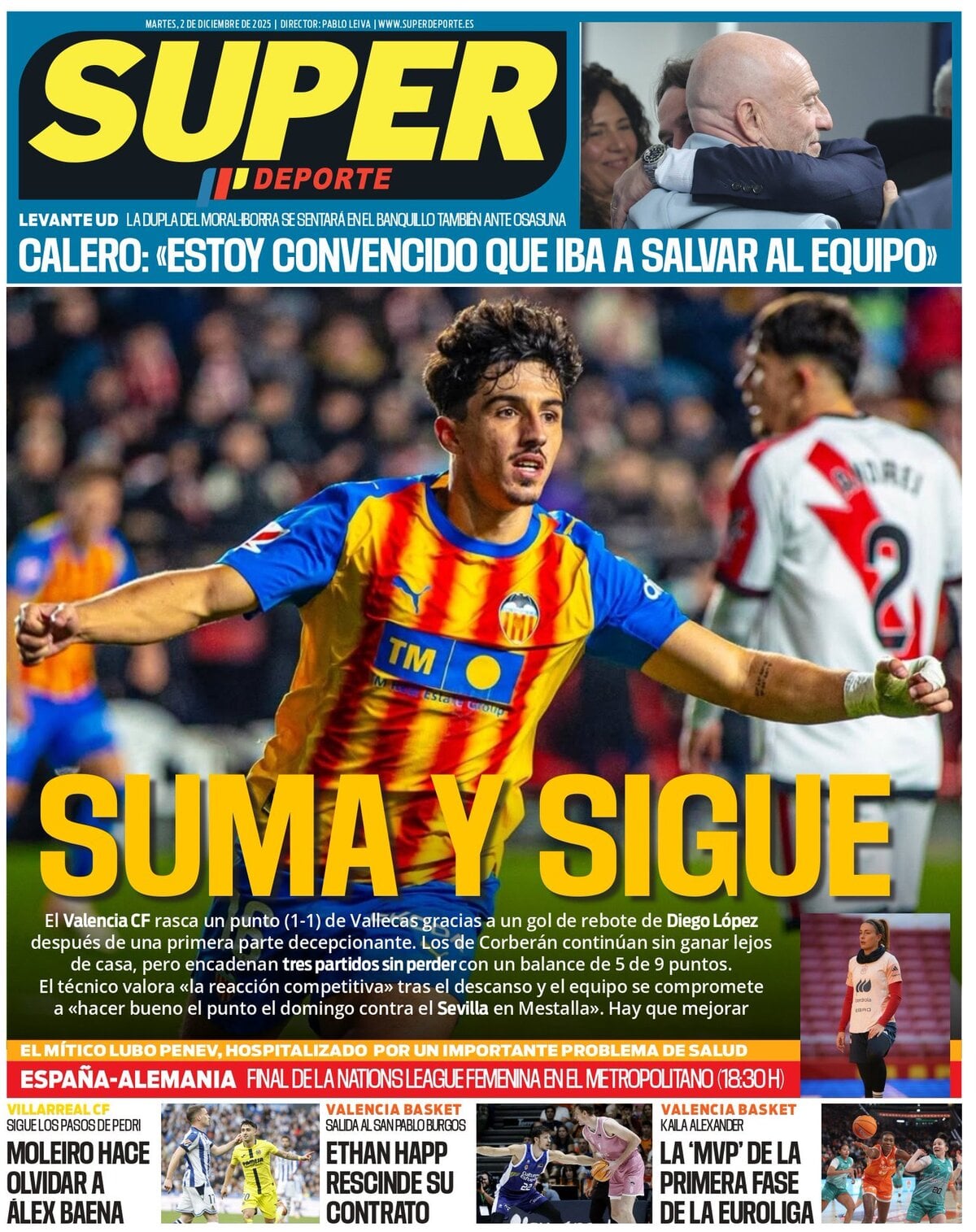 MARTES, 2 DE DICIEMBRE DE 2025 | DIRECTOR: PABLO LEIVA | WWW.SUPERDEPORTE.ES

SUPER DEPORTE

LEVANTE UD LA DUPLA DEL MORAL-IBORRA SE SENTARÁ EN EL BANQUILLO TAMBIÉN ANTE OSASUNA

CALERO: «ESTOY CONVENCIDO QUE IBA A SALVAR AL EQUIPO»

SUMA Y SIGUE

El Valencia CF rasca un punto (1-1) de Vallecas gracias a un gol de rebote de Diego López después de una primera parte decepcionante. Los de Corberán continúan sin ganar lejos de casa, pero encadenan tres partidos sin perder con un balance de 5 de 9 puntos. El técnico valora «la reacción competitiva» tras el descanso y el equipo se compromete a «hacer bueno el punto el domingo contra el Sevilla en Mestalla». Hay que mejorar

EL MÍTICO LUBO PENEV, HOSPITALIZADO POR UN IMPORTANTE PROBLEMA DE SALUD

ESPAÑA-ALEMANIA FINAL DE LA NATIONS LEAGUE FEMENINA EN EL METROPOLITANO (18:30 H)

VILLARREAL CF
SIGUE LOS PASOS DE PEDRI
MOLEIRO HACE OLVIDAR A ÁLEX BAENA

VALENCIA BASKET
SALIDA AL SAN PABLO BURGOS
ETHAN HAPP RESCINDE SU CONTRATO

VALENCIA BASKET
KAILA ALEXANDER
LA 'MVP' DE LA PRIMERA FASE DE LA EUROLIGA